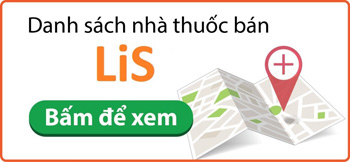 Danh sách nhà thuốc bán

LiS

Bấm để xem